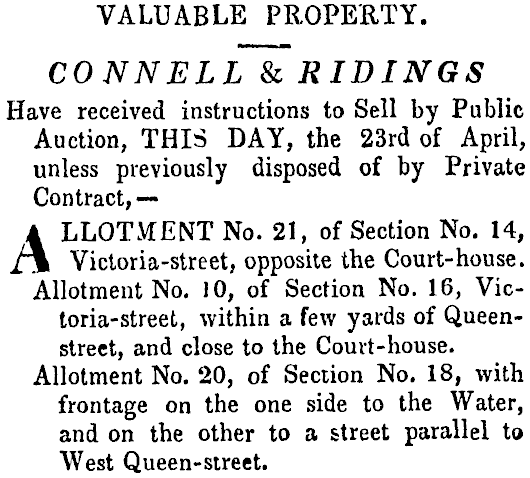 VALUABLE PROPERTY.

CONNELL & RIDINGS

Have received instructions to Sell by Public Auction, THIS DAY, the 23rd of April, unless previously disposed of by Private Contract,—

ALLOTMENT No. 21, of Section No. 14, Victoria-street, opposite the Court-house.

Allotment No. 10, of Section No. 16, Victoria-street, within a few yards of Queen-street, and close to the Court-house.

Allotment No. 20, of Section No. 18, with frontage on the one side to the Water, and on the other to a street parallel to West Queen-street.